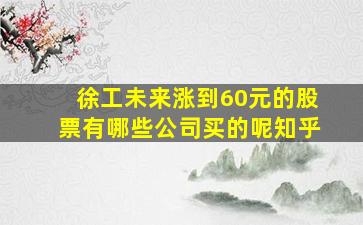 徐工未来涨到60元的股票有哪些公司买的呢知乎